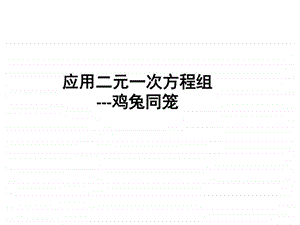 应用二元一次方程组
---鸡兔同笼